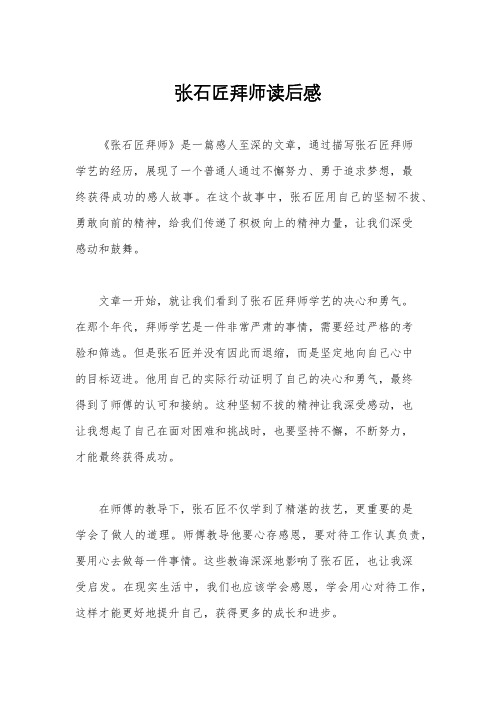 张石匠拜师读后感

《张石匠拜师》是一篇感人至深的文章，通过描写张石匠拜师学艺的经历，展现了一个普通人通过不懈努力、勇于追求梦想，最终获得成功的感人故事。在这个故事中，张石匠用自己的坚韧不拔、勇敢向前的精神，给我们传递了积极向上的精神力量，让我们深受感动和鼓舞。

文章一开始，就让我们看到了张石匠拜师学艺的决心和勇气。在那个年代，拜师学艺是一件非常严肃的事情，需要经过严格的考验和筛选。但是张石匠并没有因此而退缩，而是坚定地向自己心中的目标迈进。他用自己的实际行动证明了自己的决心和勇气，最终得到了师傅的认可和接纳。这种坚韧不拔的精神让我深受感动，也让我想起了自己在面对困难和挑战时，也要坚持不懈，不断努力，才能最终获得成功。

在师傅的教导下，张石匠不仅学到了精湛的技艺，更重要的是学会了做人的道理。师傅教导他要心存感恩，要对待工作认真负责，要用心去做每一件事情。这些教诲深深地影响了张石匠，也让我深受启发。在现实生活中，我们也应该学会感恩，学会用心对待工作，这样才能更好地提升自己，获得更多的成长和进步。